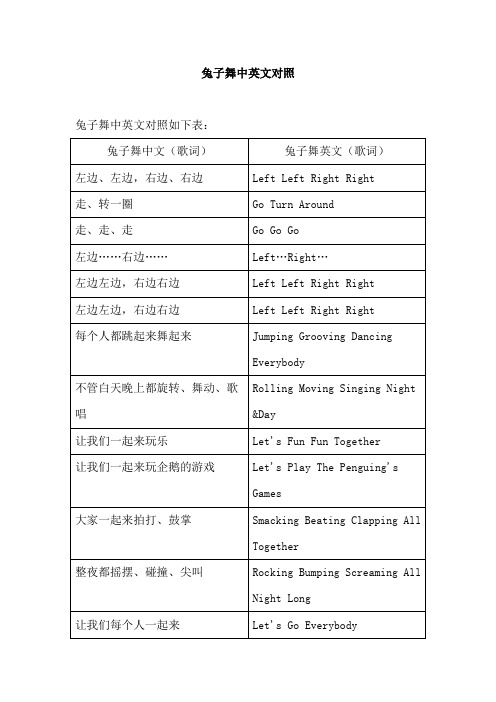 兔子舞中英文对照

兔子舞中英文对照如下表：

| 兔子舞中文（歌词） | 兔子舞英文（歌词） |
|---|---|
| 左边、左边，右边、右边 | Left Left Right Right |
| 走、转一圈 | Go Turn Around |
| 走、走、走 | Go Go Go |
| 左边……右边…… | Left…Right… |
| 左边左边，右边右边 | Left Left Right Right |
| 左边左边，右边右边 | Left Left Right Right |
| 每个人都跳起来舞起来 | Jumping Grooving Dancing Everybody |
| 不管白天晚上都旋转、舞动、歌唱 | Rolling Moving Singing Night &Day |
| 让我们一起来玩乐 | Let's Fun Fun Together |
| 让我们一起来玩企鹅的游戏 | Let's Play The Penguing's Games |
| 大家一起来拍打、鼓掌 | Smacking Beating Clapping All Together |
| 整夜都摇摆、碰撞、尖叫 | Rocking Bumping Screaming All Night Long |
| 让我们每个人一起来 | Let's Go Everybody |